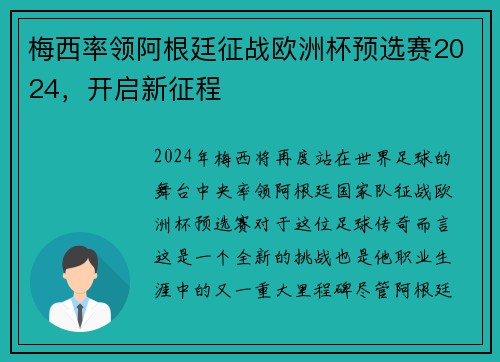 梅西率领阿根廷征战欧洲杯预选赛2024，开启新征程

2024年梅西将再度站在世界足球的舞台中央率领阿根廷国家队征战欧洲杯预选赛对于这位足球传奇而言这是一个全新的挑战也是他职业生涯中的又一重大里程碑尽管阿根廷